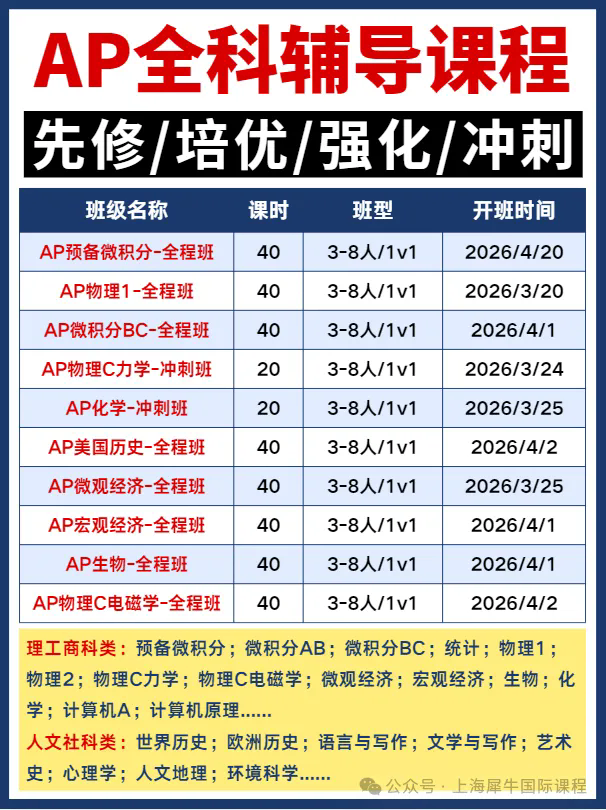 AP全科辅导课程

先修/培优/强化/冲刺

| 班级名称 | 课时 | 班型 | 开班时间 |
|---|---|---|---|
| AP预备微积分-全程班 | 40 | 3-8人/1v1 | 2026/4/20 |
| AP物理1-全程班 | 40 | 3-8人/1v1 | 2026/3/20 |
| AP微积分BC-全程班 | 40 | 3-8人/1v1 | 2026/4/1 |
| AP物理C力学-冲刺班 | 20 | 3-8人/1v1 | 2026/3/24 |
| AP化学-冲刺班 | 20 | 3-8人/1v1 | 2026/3/25 |
| AP美国历史-全程班 | 40 | 3-8人/1v1 | 2026/4/2 |
| AP微观经济-全程班 | 40 | 3-8人/1v1 | 2026/3/25 |
| AP宏观经济-全程班 | 40 | 3-8人/1v1 | 2026/4/1 |
| AP生物-全程班 | 40 | 3-8人/1v1 | 2026/4/1 |
| AP物理C电磁学-全程班 | 40 | 3-8人/1v1 | 2026/4/2 |

理工商科类：预备微积分；微积分AB；微积分BC；统计；物理1；物理2；物理C力学；物理C电磁学；微观经济；宏观经济；生物；化学；计算机A；计算机原理......

人文社科类：世界历史；欧洲历史；语言与写作；文学与写作；艺术史；心理学；人文地理；环境科学......

公众号 · 上海犀牛国际课程